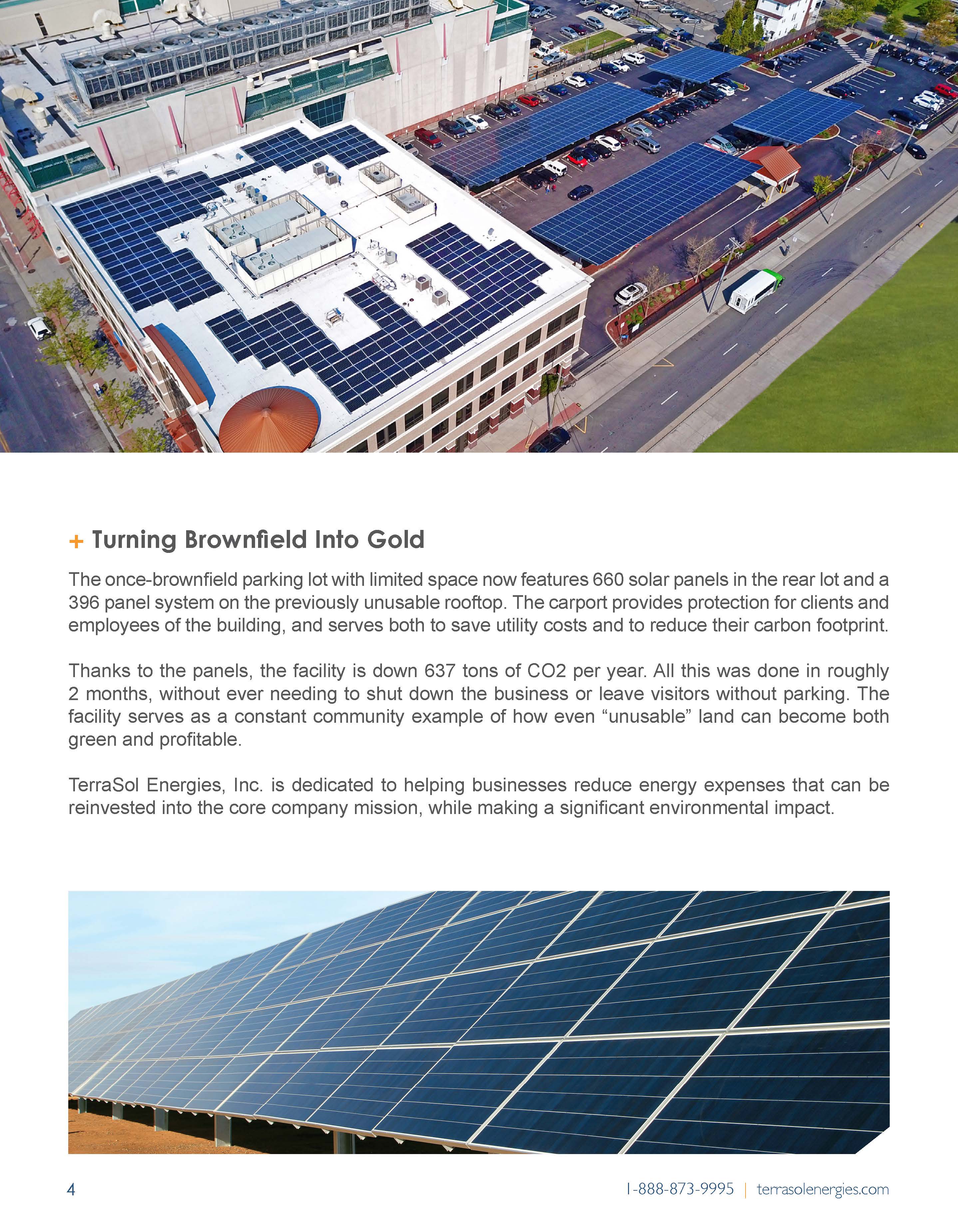 + Turning Brownfield Into Gold

The once-brownfield parking lot with limited space now features 660 solar panels in the rear lot and a 396 panel system on the previously unusable rooftop. The carport provides protection for clients and employees of the building, and serves both to save utility costs and to reduce their carbon footprint.

Thanks to the panels, the facility is down 637 tons of CO2 per year. All this was done in roughly 2 months, without ever needing to shut down the business or leave visitors without parking. The facility serves as a constant community example of how even “unusable” land can become both green and profitable.

TerraSol Energies, Inc. is dedicated to helping businesses reduce energy expenses that can be reinvested into the core company mission, while making a significant environmental impact.

4

1-888-873-9995 | terrasolenergies.com